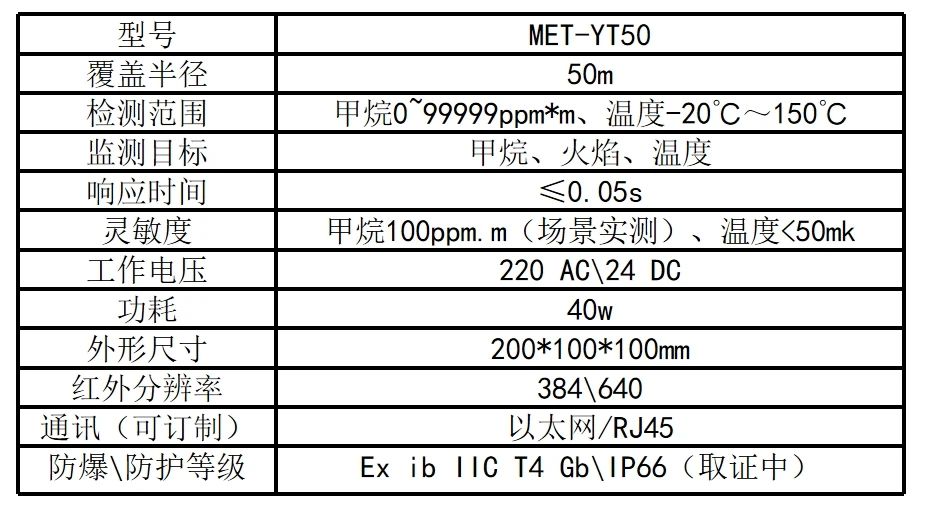 | 型号 | MET-YT50 |
|---|---|
| 覆盖半径 | 50m |
| 检测范围 | 甲烷0~99999ppm*m、温度-20℃～150℃ |
| 监测目标 | 甲烷、火焰、温度 |
| 响应时间 | ≤0.05s |
| 灵敏度 | 甲烷100ppm.m（场景实测）、温度<50mk |
| 工作电压 | 220 AC\24 DC |
| 功耗 | 40w |
| 外形尺寸 | 200*100*100mm |
| 红外分辨率 | 384\640 |
| 通讯（可订制） | 以太网/RJ45 |
| 防爆\防护等级 | Ex ib IIC T4 Gb\IP66（取证中） |